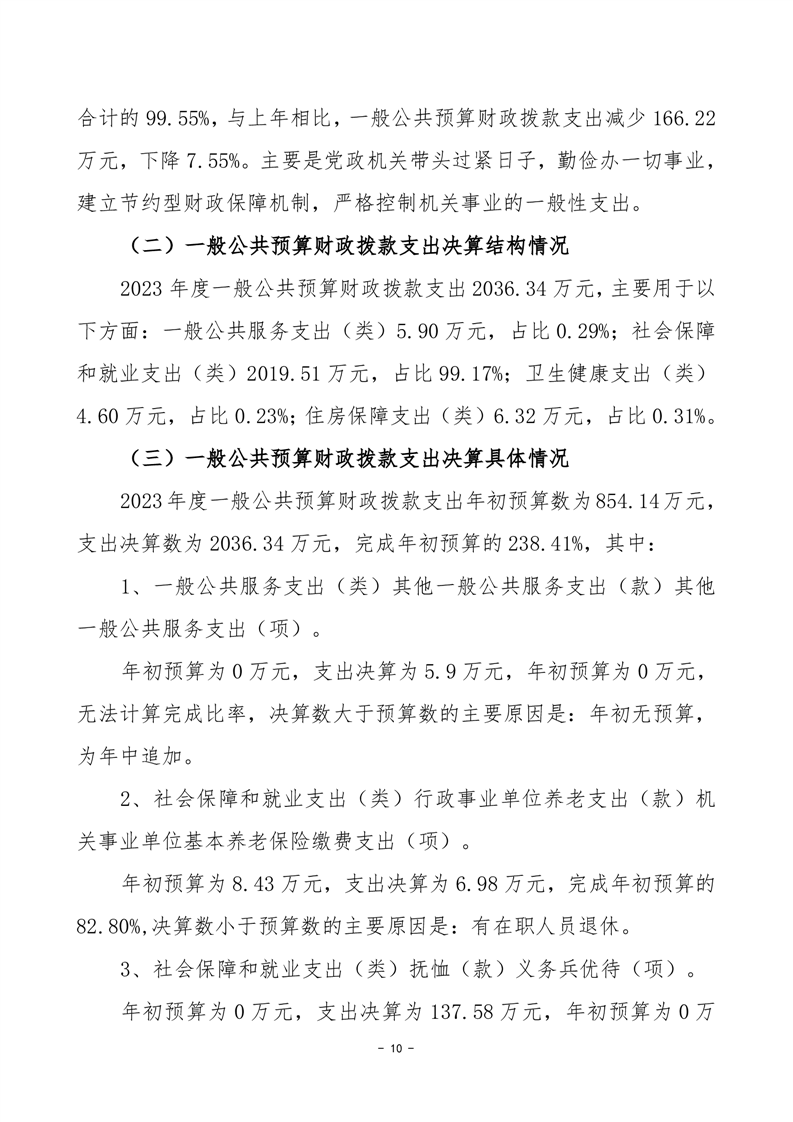 合计的99.55%，与上年相比，一般公共预算财政拨款支出减少166.22万元，下降7.55%。主要是党政机关带头过紧日子，勤俭办一切事业，建立节约型财政保障机制，严格控制机关事业的一般性支出。

（二）一般公共预算财政拨款支出决算结构情况

2023年度一般公共预算财政拨款支出2036.34万元，主要用于以下方面：一般公共服务支出（类）5.90万元，占比0.29%；社会保障和就业支出（类）2019.51万元，占比99.17%；卫生健康支出（类）4.60万元，占比0.23%；住房保障支出（类）6.32万元，占比0.31%。

（三）一般公共预算财政拨款支出决算具体情况

2023年度一般公共预算财政拨款支出年初预算数为854.14万元，支出决算数为2036.34万元，完成年初预算的238.41%，其中：

1、一般公共服务支出（类）其他一般公共服务支出（款）其他一般公共服务支出（项）。

年初预算为0万元，支出决算为5.9万元，年初预算为0万元，无法计算完成比率，决算数大于预算数的主要原因是：年初无预算，为年中追加。

2、社会保障和就业支出（类）行政事业单位养老支出（款）机关事业单位基本养老保险缴费支出（项）。

年初预算为8.43万元，支出决算为6.98万元，完成年初预算的82.80%,决算数小于预算数的主要原因是：有在职人员退休。

3、社会保障和就业支出（类）抚恤（款）义务兵优待（项）。

年初预算为0万元，支出决算为137.58万元，年初预算为0万

- 10 -